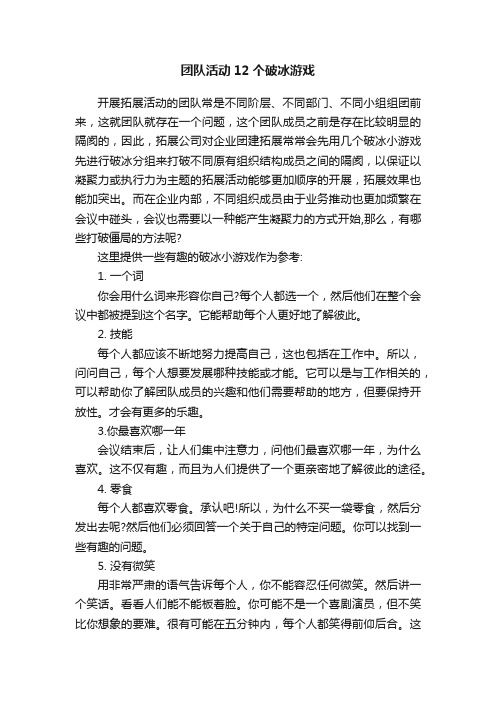 团队活动12个破冰游戏

开展拓展活动的团队常是不同阶层、不同部门、不同小组组团前来，这就团队就存在一个问题，这个团队成员之前是存在比较明显的隔阂的，因此，拓展公司对企业团建拓展常常会先用几个破冰小游戏先进行破冰分组来打破不同原有组织结构成员之间的隔阂，以保证以凝聚力或执行力为主题的拓展活动能够更加顺序的开展，拓展效果也能加突出。而在企业内部，不同组织成员由于业务推动也更加频繁在会议中碰头，会议也需要以一种能产生凝聚力的方式开始,那么，有哪些打破僵局的方法呢?

这里提供一些有趣的破冰小游戏作为参考:

1. 一个词

你会用什么词来形容你自己?每个人都选一个，然后他们在整个会议中都被提到这个名字。它能帮助每个人更好地了解彼此。

2. 技能

每个人都应该不断地努力提高自己，这也包括在工作中。所以，问问自己，每个人想要发展哪种技能或才能。它可以是与工作相关的，可以帮助你了解团队成员的兴趣和他们需要帮助的地方，但要保持开放性。才会有更多的乐趣。

3.你最喜欢哪一年

会议结束后，让人们集中注意力，问他们最喜欢哪一年，为什么喜欢。这不仅有趣，而且为人们提供了一个更亲密地了解彼此的途径。

4. 零食

每个人都喜欢零食。承认吧!所以，为什么不买一袋零食，然后分发出去呢?然后他们必须回答一个关于自己的特定问题。你可以找到一些有趣的问题。

5. 没有微笑

用非常严肃的语气告诉每个人，你不能容忍任何微笑。然后讲一个笑话。看看人们能不能板着脸。你可能不是一个喜剧演员，但不笑比你想象的要难。很有可能在五分钟内，每个人都笑得前仰后合。这